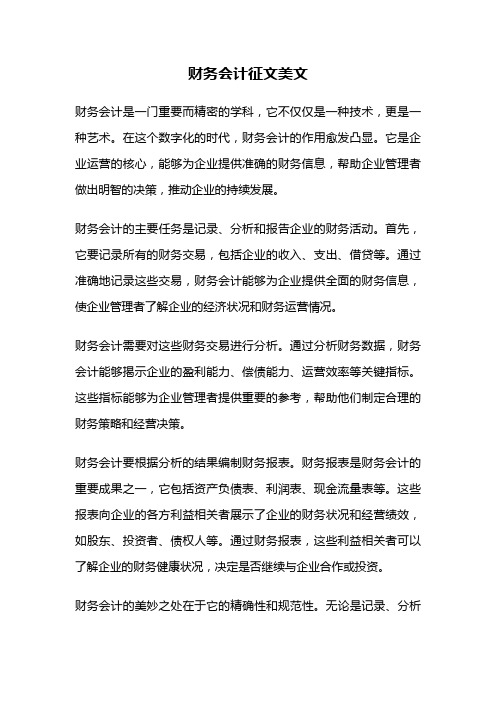 财务会计征文美文

财务会计是一门重要而精密的学科，它不仅仅是一种技术，更是一种艺术。在这个数字化的时代，财务会计的作用愈发凸显。它是企业运营的核心，能够为企业提供准确的财务信息，帮助企业管理者做出明智的决策，推动企业的持续发展。

财务会计的主要任务是记录、分析和报告企业的财务活动。首先，它要记录所有的财务交易，包括企业的收入、支出、借贷等。通过准确地记录这些交易，财务会计能够为企业提供全面的财务信息，使企业管理者了解企业的经济状况和财务运营情况。

财务会计需要对这些财务交易进行分析。通过分析财务数据，财务会计能够揭示企业的盈利能力、偿债能力、运营效率等关键指标。这些指标能够为企业管理者提供重要的参考，帮助他们制定合理的财务策略和经营决策。

财务会计要根据分析的结果编制财务报表。财务报表是财务会计的重要成果之一，它包括资产负债表、利润表、现金流量表等。这些报表向企业的各方利益相关者展示了企业的财务状况和经营绩效，如股东、投资者、债权人等。通过财务报表，这些利益相关者可以了解企业的财务健康状况，决定是否继续与企业合作或投资。

财务会计的美妙之处在于它的精确性和规范性。无论是记录、分析